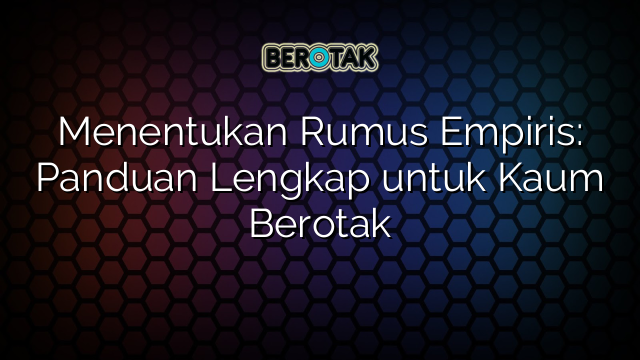 BEROTAK

Menentukan Rumus Empiris: Panduan Lengkap untuk Kaum Berotak